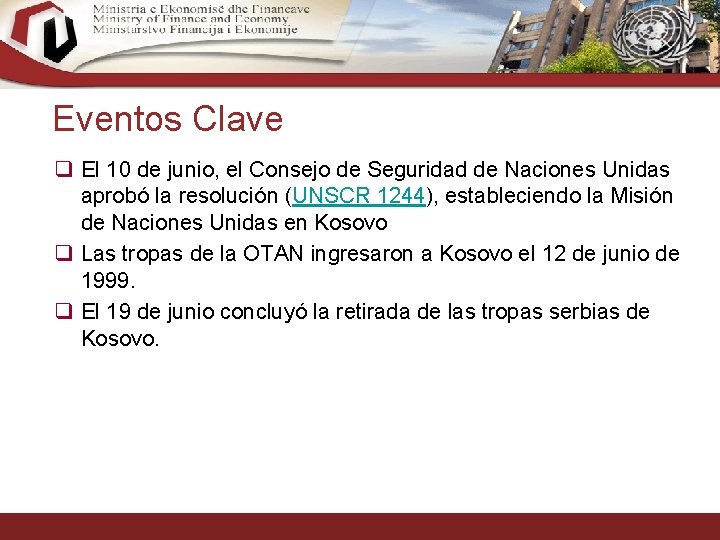 Ministria e Ekonomisë dhe Financave
Ministry of Finance and Economy
Ministarstvo Financija i Ekonomije

Eventos Clave

☐ El 10 de junio, el Consejo de Seguridad de Naciones Unidas aprobó la resolución (UNSCR 1244), estableciendo la Misión de Naciones Unidas en Kosovo

☐ Las tropas de la OTAN ingresaron a Kosovo el 12 de junio de 1999.

☐ El 19 de junio concluyó la retirada de las tropas serbias de Kosovo.